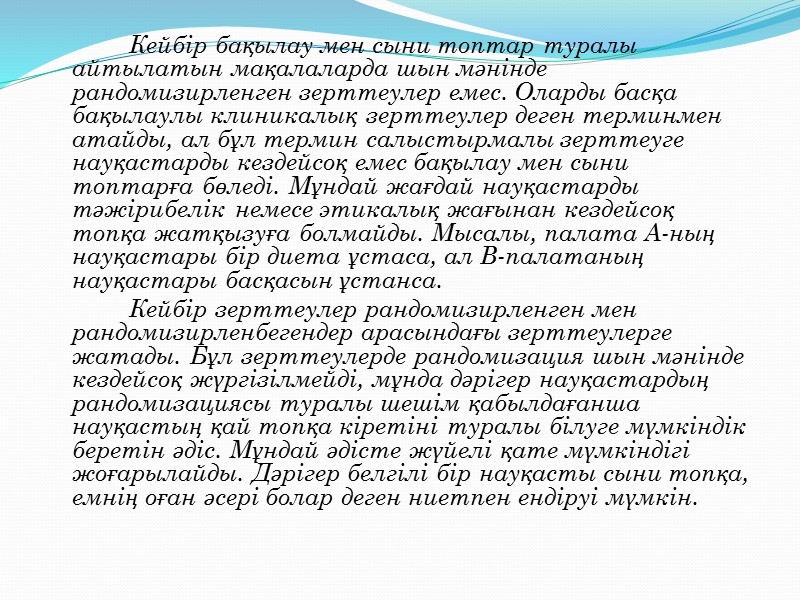 Кейбір бақылау мен сыни топтар туралы айтылатын мақалаларда шын мәнінде рандомизирленген зерттеулер емес. Оларды басқа бақылаулы клиникалық зерттеулер деген терминмен атайды, ал бұл термин салыстырмалы зерттеуге науқастарды кездейсоқ емес бақылау мен сыни топтарға бөледі. Мұндай жағдай науқастарды тәжірибелік немесе этикалық жағынан кездейсоқ топқа жатқызуға болмайды. Мысалы, палата А-ның науқастары бір диета ұстаса, ал В-палатаның науқастары басқасын ұстанса.

Кейбір зерттеулер рандомизирленген мен рандомизирленбегендер арасындағы зерттеулерге жатады. Бұл зерттеулерде рандомизация шын мәнінде кездейсоқ жүргізілмейді, мұнда дәрігер науқастардың рандомизациясы туралы шешім қабылдағанша науқастың қай топқа кіретіні туралы білуге мүмкіндік беретін әдіс. Мұндай әдісте жүйелі қате мүмкіндігі жоғарылайды. Дәрігер белгілі бір науқасты сыни топқа, емнің оған әсері болар деген ниетпен ендіруі мүмкін.